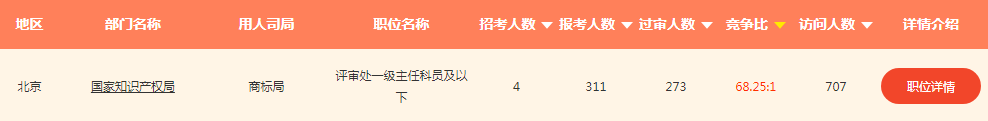 | 地区 | 部门名称 | 用人司局 | 职位名称 | 招考人数 | 报考人数 | 过审人数 | 竞争比 | 访问人数 | 详情介绍 |
|---|---|---|---|---|---|---|---|---|---|
| 北京 | 国家知识产权局 | 商标局 | 评审处一级主任科员及以下 | 4 | 311 | 273 | 68.25:1 | 707 | 职位详情 |